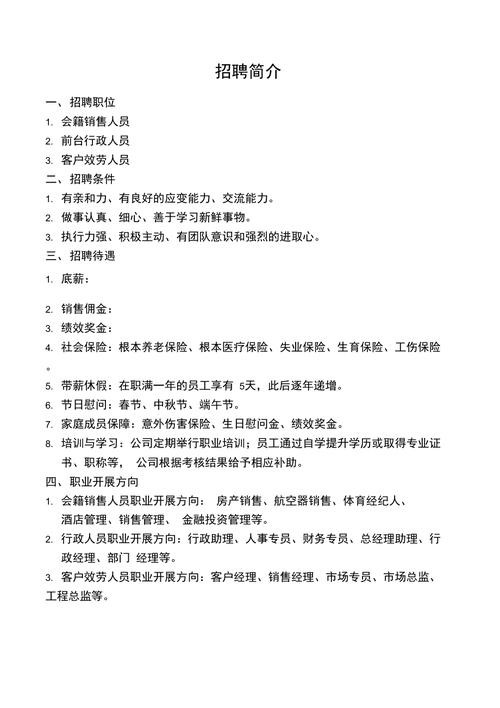 招聘简介

一、招聘职位

1. 会籍销售人员

2. 前台行政人员

3. 客户效劳人员

二、招聘条件

1. 有亲和力、有良好的应变能力、交流能力。

2. 做事认真、细心、善于学习新鲜事物。

3. 执行力强、积极主动、有团队意识和强烈的进取心。

三、招聘待遇

1. 底薪：

2. 销售佣金：

3. 绩效奖金：

4. 社会保险：根本养老保险、根本医疗保险、失业保险、生育保险、工伤保险。

5. 带薪休假：在职满一年的员工享有 5天，此后逐年递增。

6. 节日慰问：春节、中秋节、端午节。

7. 家庭成员保障：意外伤害保险、生日慰问金、绩效奖金。

8. 培训与学习：公司定期举行职业培训；员工通过自学提升学历或取得专业证书、职称等， 公司根据考核结果给予相应补助。

四、职业开展方向

1. 会籍销售人员职业开展方向： 房产销售、航空器销售、体育经纪人、酒店管理、销售管理、 金融投资管理等。

2. 行政人员职业开展方向：行政助理、人事专员、财务专员、总经理助理、行政经理、部门 经理等。

3. 客户效劳人员职业开展方向：客户经理、销售经理、市场专员、市场总监、工程总监等。